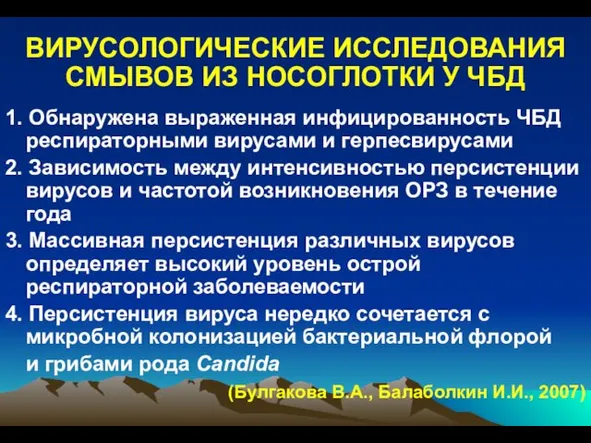 ВИРУСОЛОГИЧЕСКИЕ ИССЛЕДОВАНИЯ СМЫВОВ ИЗ НОСОГЛОТКИ У ЧБД

1. Обнаружена выраженная инфицированность ЧБД респираторными вирусами и герпесвирусами

2. Зависимость между интенсивностью персистенции вирусов и частотой возникновения ОРЗ в течение года

3. Массивная персистенция различных вирусов определяет высокий уровень острой респираторной заболеваемости

4. Персистенция вируса нередко сочетается с микробной колонизацией бактериальной флорой и грибами рода Candida

(Булгакова В.А., Балаболкин И.И., 2007)